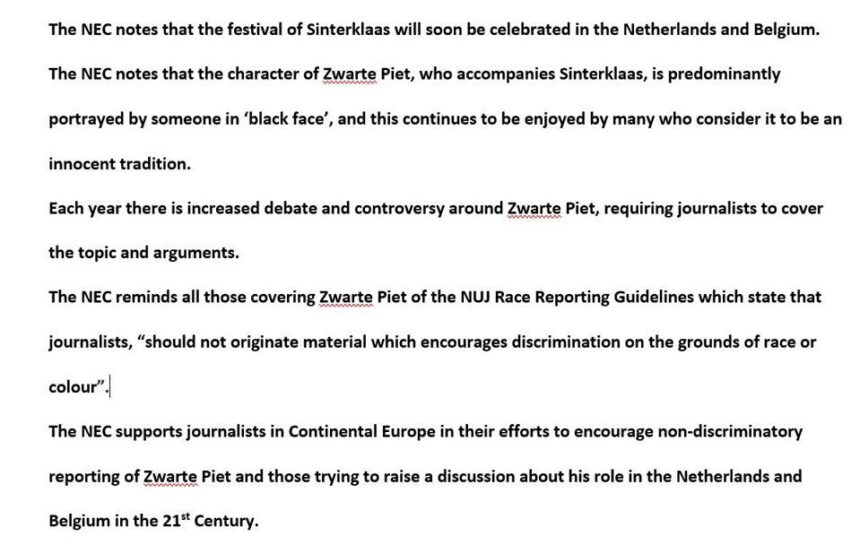 The NEC notes that the festival of Sinterklaas will soon be celebrated in the Netherlands and Belgium.

The NEC notes that the character of Zwarte Piet, who accompanies Sinterklaas, is predominantly portrayed by someone in 'black face', and this continues to be enjoyed by many who consider it to be an innocent tradition.

Each year there is increased debate and controversy around Zwarte Piet, requiring journalists to cover the topic and arguments.

The NEC reminds all those covering Zwarte Piet of the NUJ Race Reporting Guidelines which state that journalists, "should not originate material which encourages discrimination on the grounds of race or colour".

The NEC supports journalists in Continental Europe in their efforts to encourage non-discriminatory reporting of Zwarte Piet and those trying to raise a discussion about his role in the Netherlands and Belgium in the 21$^{st}$ Century.